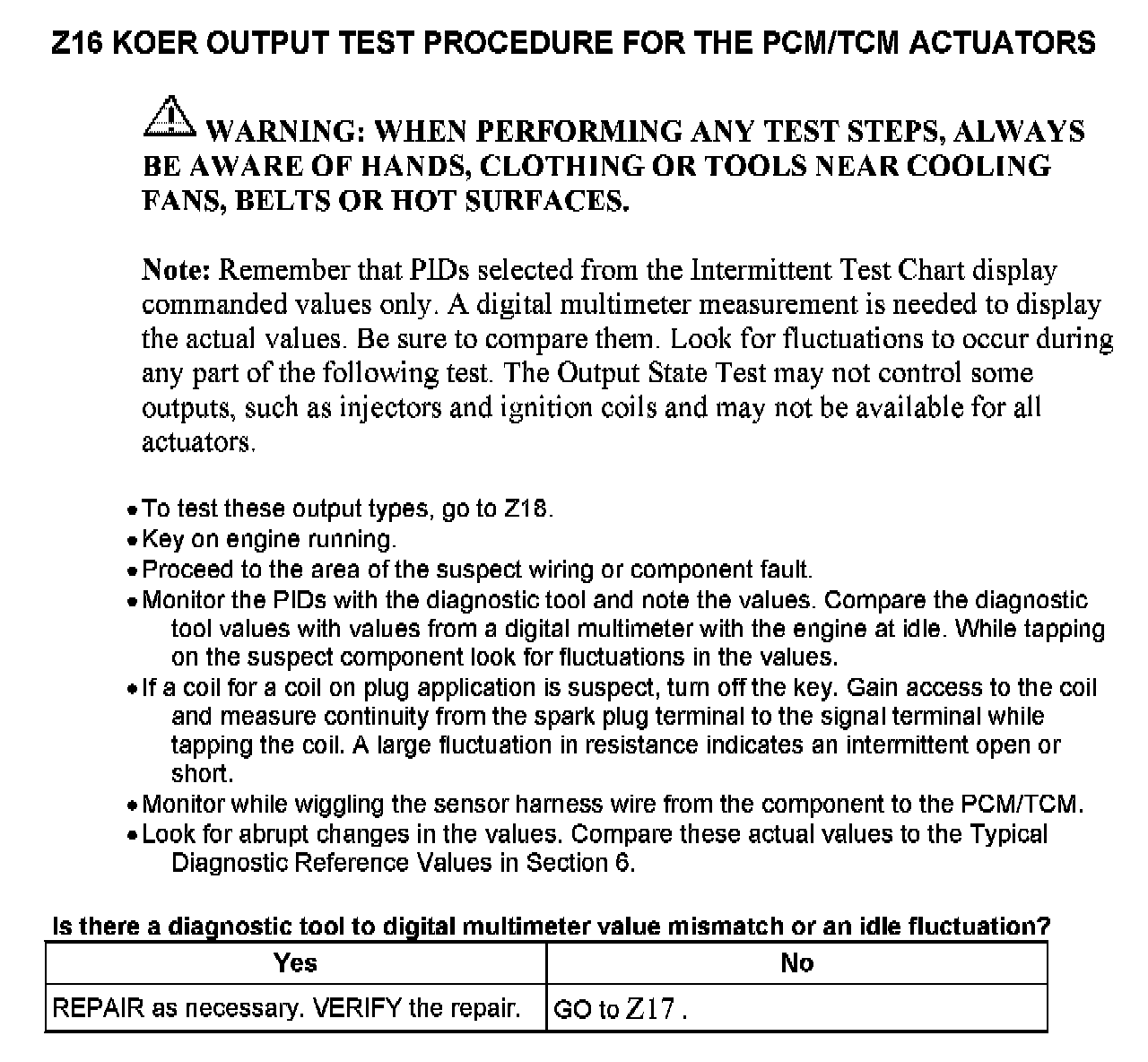 Z16 KOER OUTPUT TEST PROCEDURE FOR THE PCM/TCM ACTUATORS

WARNING: WHEN PERFORMING ANY TEST STEPS, ALWAYS BE AWARE OF HANDS, CLOTHING OR TOOLS NEAR COOLING FANS, BELTS OR HOT SURFACES.

Note: Remember that PIDs selected from the Intermittent Test Chart display commanded values only. A digital multimeter measurement is needed to display the actual values. Be sure to compare them. Look for fluctuations to occur during any part of the following test. The Output State Test may not control some outputs, such as injectors and ignition coils and may not be available for all actuators.

• To test these output types, go to Z18.
• Key on engine running.
• Proceed to the area of the suspect wiring or component fault.
• Monitor the PIDs with the diagnostic tool and note the values. Compare the diagnostic tool values with values from a digital multimeter with the engine at idle. While tapping on the suspect component look for fluctuations in the values.
• If a coil for a coil on plug application is suspect, turn off the key. Gain access to the coil and measure continuity from the spark plug terminal to the signal terminal while tapping the coil. A large fluctuation in resistance indicates an intermittent open or short.
• Monitor while wiggling the sensor harness wire from the component to the PCM/TCM.
• Look for abrupt changes in the values. Compare these actual values to the Typical Diagnostic Reference Values in Section 6.

Is there a diagnostic tool to digital multimeter value mismatch or an idle fluctuation?

| Yes | No |
|---|---|
| REPAIR as necessary. VERIFY the repair. | GO to Z17 . |